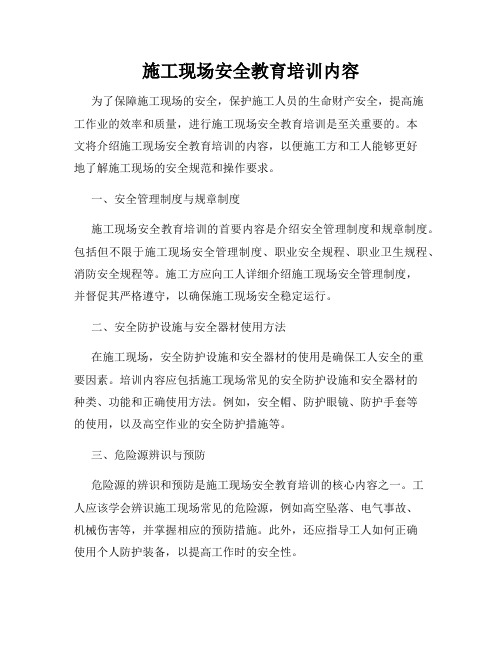 施工现场安全教育培训内容

为了保障施工现场的安全，保护施工人员的生命财产安全，提高施工作业的效率和质量，进行施工现场安全教育培训是至关重要的。本文将介绍施工现场安全教育培训的内容，以便施工方和工人能够更好地了解施工现场的安全规范和操作要求。

一、安全管理制度与规章制度

施工现场安全教育培训的首要内容是介绍安全管理制度和规章制度。包括但不限于施工现场安全管理制度、职业安全规程、职业卫生规程、消防安全规程等。施工方应向工人详细介绍施工现场安全管理制度，并督促其严格遵守，以确保施工现场安全稳定运行。

二、安全防护设施与安全器材使用方法

在施工现场，安全防护设施和安全器材的使用是确保工人安全的重要因素。培训内容应包括施工现场常见的安全防护设施和安全器材的种类、功能和正确使用方法。例如，安全帽、防护眼镜、防护手套等的使用，以及高空作业的安全防护措施等。

三、危险源辨识与预防

危险源的辨识和预防是施工现场安全教育培训的核心内容之一。工人应该学会辨识施工现场常见的危险源，例如高空坠落、电气事故、机械伤害等，并掌握相应的预防措施。此外，还应指导工人如何正确使用个人防护装备，以提高工作时的安全性。